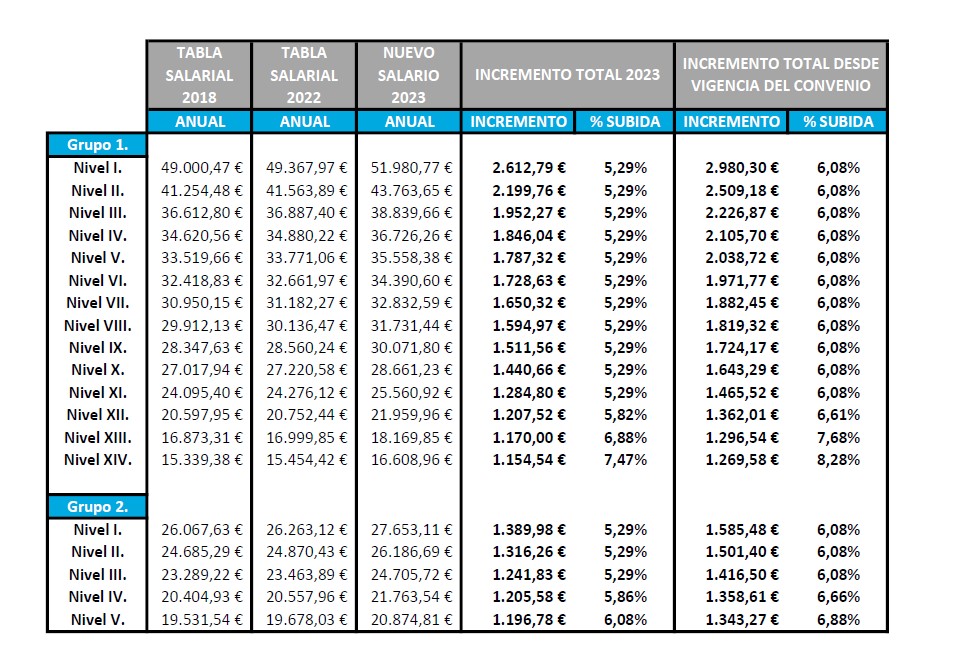 |  | TABLA SALARIAL 2018 | TABLA SALARIAL 2022 | NUEVO SALARIO 2023 | INCREMENTO TOTAL 2023 |  | INCREMENTO TOTAL DESDE VIGENCIA DEL CONVENIO |  |
|---|---|---|---|---|---|---|---|
|  | ANUAL | ANUAL | ANUAL | INCREMENTO | % SUBIDA | INCREMENTO | % SUBIDA |
| Grupo 1. |  |  |  |  |  |  |  |
| Nivel I. | 49.000,47 € | 49.367,97 € | 51.980,77 € | 2.612,79 € | 5,29% | 2.980,30 € | 6,08% |
| Nivel II. | 41.254,48 € | 41.563,89 € | 43.763,65 € | 2.199,76 € | 5,29% | 2.509,18 € | 6,08% |
| Nivel III. | 36.612,80 € | 36.887,40 € | 38.839,66 € | 1.952,27 € | 5,29% | 2.226,87 € | 6,08% |
| Nivel IV. | 34.620,56 € | 34.880,22 € | 36.726,26 € | 1.846,04 € | 5,29% | 2.105,70 € | 6,08% |
| Nivel V. | 33.519,66 € | 33.771,06 € | 35.558,38 € | 1.787,32 € | 5,29% | 2.038,72 € | 6,08% |
| Nivel VI. | 32.418,83 € | 32.661,97 € | 34.390,60 € | 1.728,63 € | 5,29% | 1.971,77 € | 6,08% |
| Nivel VII. | 30.950,15 € | 31.182,27 € | 32.832,59 € | 1.650,32 € | 5,29% | 1.882,45 € | 6,08% |
| Nivel VIII. | 29.912,13 € | 30.136,47 € | 31.731,44 € | 1.594,97 € | 5,29% | 1.819,32 € | 6,08% |
| Nivel IX. | 28.347,63 € | 28.560,24 € | 30.071,80 € | 1.511,56 € | 5,29% | 1.724,17 € | 6,08% |
| Nivel X. | 27.017,94 € | 27.220,58 € | 28.661,23 € | 1.440,66 € | 5,29% | 1.643,29 € | 6,08% |
| Nivel XI. | 24.095,40 € | 24.276,12 € | 25.560,92 € | 1.284,80 € | 5,29% | 1.465,52 € | 6,08% |
| Nivel XII. | 20.597,95 € | 20.752,44 € | 21.959,96 € | 1.207,52 € | 5,82% | 1.362,01 € | 6,61% |
| Nivel XIII. | 16.873,31 € | 16.999,85 € | 18.169,85 € | 1.170,00 € | 6,88% | 1.296,54 € | 7,68% |
| Nivel XIV. | 15.339,38 € | 15.454,42 € | 16.608,96 € | 1.154,54 € | 7,47% | 1.269,58 € | 8,28% |
| Grupo 2. |  |  |  |  |  |  |  |
| Nivel I. | 26.067,63 € | 26.263,12 € | 27.653,11 € | 1.389,98 € | 5,29% | 1.585,48 € | 6,08% |
| Nivel II. | 24.685,29 € | 24.870,43 € | 26.186,69 € | 1.316,26 € | 5,29% | 1.501,40 € | 6,08% |
| Nivel III. | 23.289,22 € | 23.463,89 € | 24.705,72 € | 1.241,83 € | 5,29% | 1.416,50 € | 6,08% |
| Nivel IV. | 20.404,93 € | 20.557,96 € | 21.763,54 € | 1.205,58 € | 5,86% | 1.358,61 € | 6,66% |
| Nivel V. | 19.531,54 € | 19.678,03 € | 20.874,81 € | 1.196,78 € | 6,08% | 1.343,27 € | 6,88% |